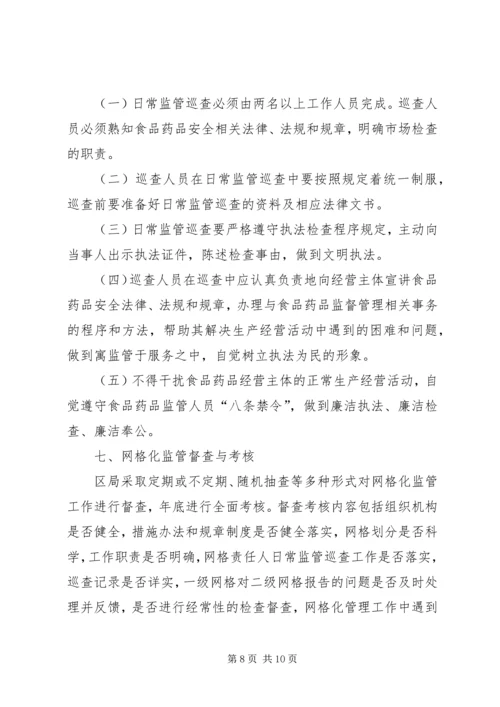 （一）日常监管巡查必须由两名以上工作人员完成。巡查人员必须熟知食品药品安全相关法律、法规和规章，明确市场检查的职责。

（二）巡查人员在日常监管巡查中要按照规定着统一制服，巡查前要准备好日常监管巡查的资料及相应法律文书。

（三）日常监管巡查要严格遵守执法检查程序规定，主动向当事人出示执法证件，陈述检查事由，做到文明执法。

（四）巡查人员在巡查中应认真负责地向经营主体宣讲食品药品安全法律、法规和规章，办理与食品药品监督管理相关事务的程序和方法，帮助其解决生产经营活动中遇到的困难和问题，做到寓监管于服务之中，自觉树立执法为民的形象。

（五）不得干扰食品药品经营主体的正常生产经营活动，自觉遵守食品药品监管人员“八条禁令”，做到廉洁执法、廉洁检查、廉洁奉公。

七、网格化监管督查与考核

区局采取定期或不定期、随机抽查等多种形式对网格化监管工作进行督查，年底进行全面考核。督查考核内容包括组织机构是否健全，措施办法和规章制度是否健全落实，网格划分是否科学，工作职责是否明确，网格责任人日常监管巡查工作是否落实，巡查记录是否详实，一级网格对二级网格报告的问题是否及时处理并反馈，是否进行经常性的检查督查，网格化管理工作中遇到

第 8 页 共 10 页